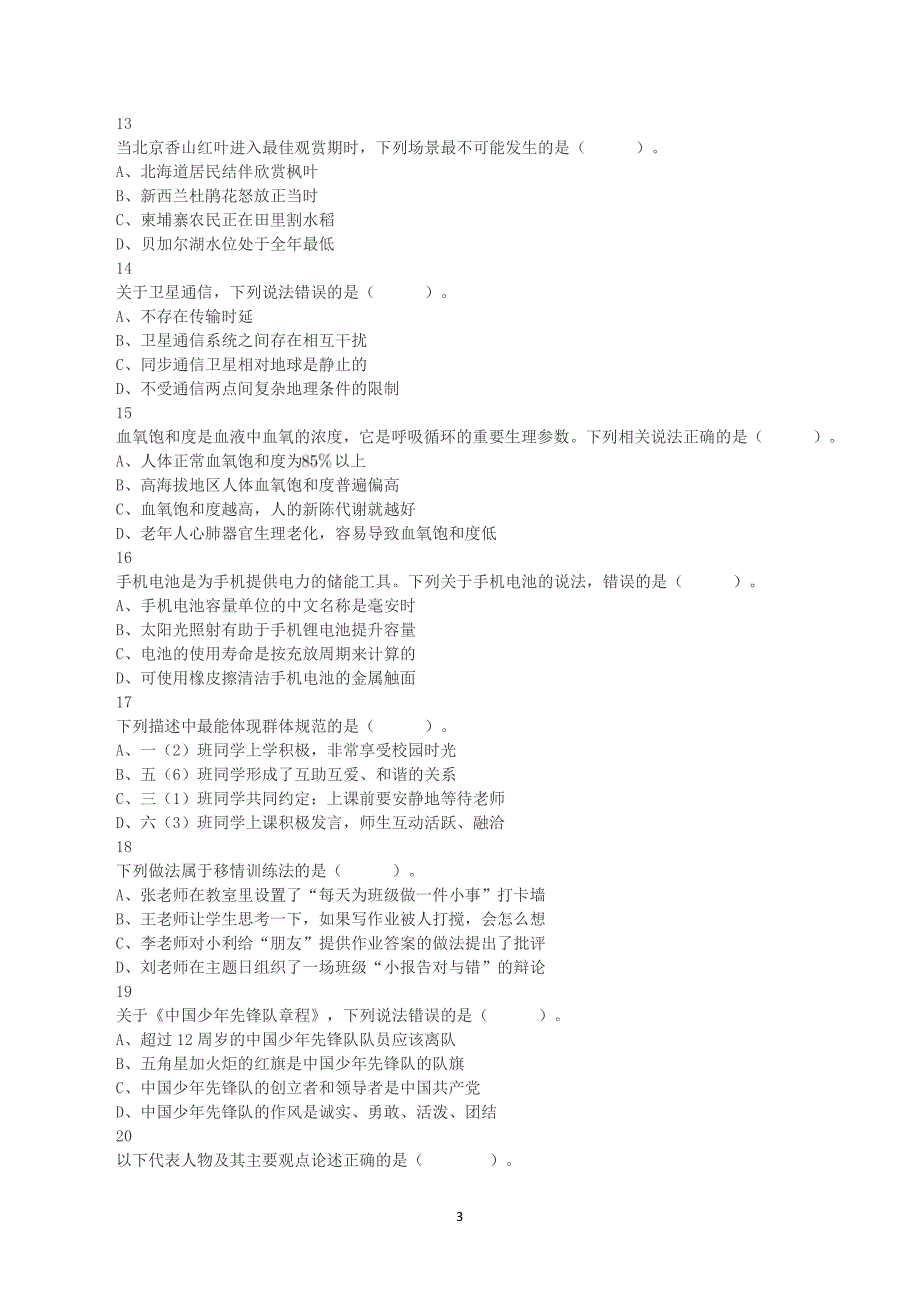 13
当北京香山红叶进入最佳观赏期时，下列场景最不可能发生的是（　　）。
A、北海道居民结伴欣赏枫叶
B、新西兰杜鹃花怒放正当时
C、柬埔寨农民正在田里割水稻
D、贝加尔湖水位处于全年最低
14
关于卫星通信，下列说法错误的是（　　）。
A、不存在传输时延
B、卫星通信系统之间存在相互干扰
C、同步通信卫星相对地球是静止的
D、不受通信两点间复杂地理条件的限制
15
血氧饱和度是血液中血氧的浓度，它是呼吸循环的重要生理参数。下列相关说法正确的是（　　）。
A、人体正常血氧饱和度为85%以上
B、高海拔地区人体血氧饱和度普遍偏高
C、血氧饱和度越高，人的新陈代谢就越好
D、老年人心肺器官生理老化，容易导致血氧饱和度低
16
手机电池是为手机提供电力的储能工具。下列关于手机电池的说法，错误的是（　　）。
A、手机电池容量单位的中文名称是毫安时
B、太阳光照射有助于手机锂电池提升容量
C、电池的使用寿命是按充放周期来计算的
D、可使用橡皮擦清洁手机电池的金属触面
17
下列描述中最能体现群体规范的是（　　）。
A、一（2）班同学上学积极，非常享受校园时光
B、五（6）班同学形成了互助互爱、和谐的关系
C、三（1）班同学共同约定：上课前要安静地等待老师
D、六（3）班同学上课积极发言，师生互动活跃、融洽
18
下列做法属于移情训练法的是（　　）。
A、张老师在教室里设置了“每天为班级做一件小事”打卡墙
B、王老师让学生思考一下，如果写作业被人打搅，会怎么想
C、李老师对小利给“朋友”提供作业答案的做法提出了批评
D、刘老师在主题日组织了一场班级“小报告对与错”的辩论
19
关于《中国少年先锋队章程》，下列说法错误的是（　　）。
A、超过12周岁的中国少年先锋队队员应该离队
B、五角星加火炬的红旗是中国少年先锋队的队旗
C、中国少年先锋队的创立者和领导者是中国共产党
D、中国少年先锋队的作风是诚实、勇敢、活泼、团结
20
以下代表人物及其主要观点论述正确的是（　　）。

3